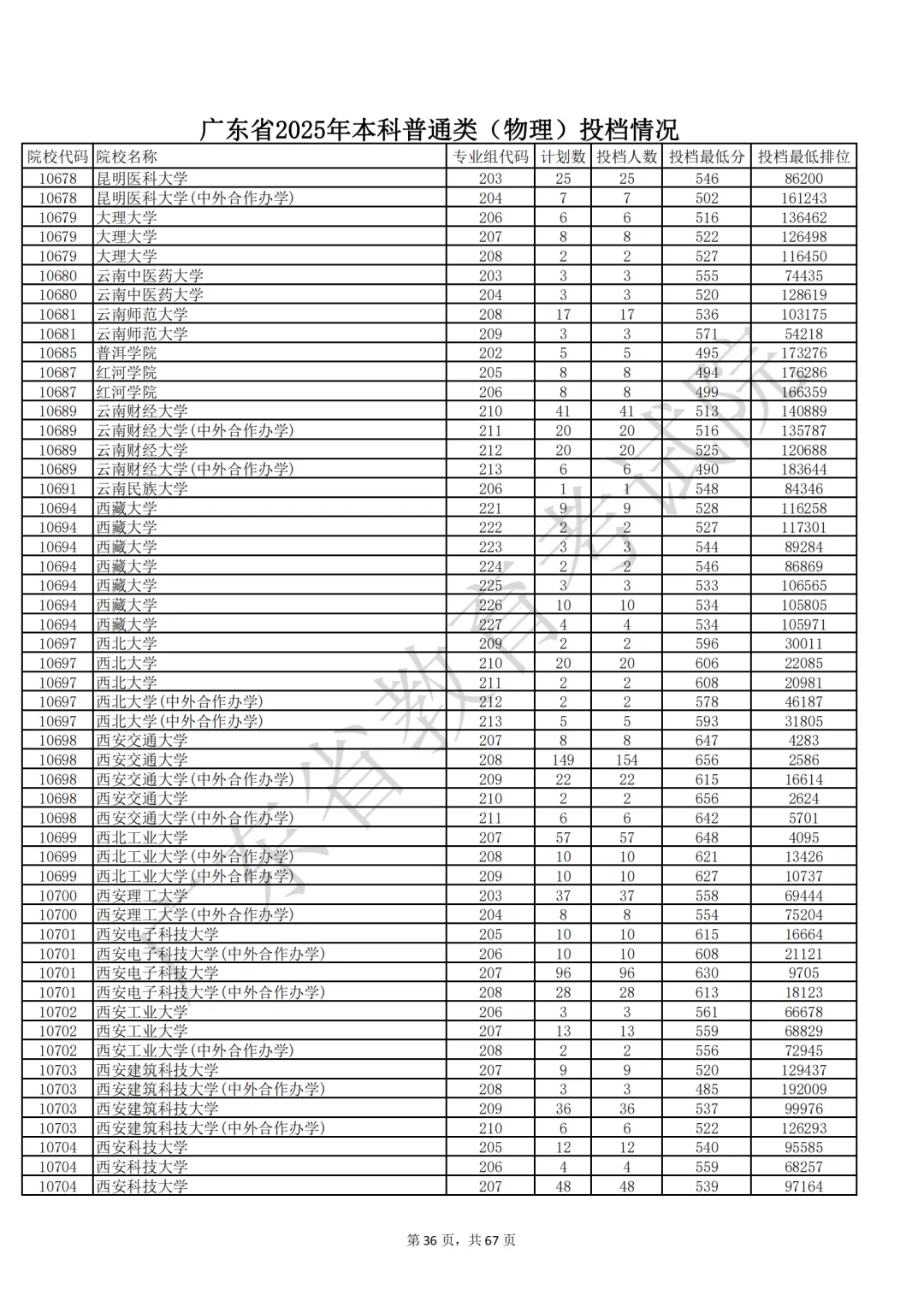 广东省2025年本科普通类（物理）投档情况

| 院校代码 | 院校名称 | 专业组代码 | 计划数 | 投档人数 | 投档最低分 | 投档最低排位 |
|---|---|---|---|---|---|---|
| 10678 | 昆明医科大学 | 203 | 25 | 25 | 546 | 86200 |
| 10678 | 昆明医科大学(中外合作办学) | 204 | 7 | 7 | 502 | 161243 |
| 10679 | 大理大学 | 206 | 6 | 6 | 516 | 136462 |
| 10679 | 大理大学 | 207 | 8 | 8 | 522 | 126498 |
| 10679 | 大理大学 | 208 | 2 | 2 | 527 | 116450 |
| 10680 | 云南中医药大学 | 203 | 3 | 3 | 555 | 74435 |
| 10680 | 云南中医药大学 | 204 | 3 | 3 | 520 | 128619 |
| 10681 | 云南师范大学 | 208 | 17 | 17 | 536 | 103175 |
| 10681 | 云南师范大学 | 209 | 3 | 3 | 571 | 54218 |
| 10685 | 普洱学院 | 202 | 5 | 5 | 495 | 173276 |
| 10687 | 红河学院 | 205 | 8 | 8 | 494 | 176286 |
| 10687 | 红河学院 | 206 | 8 | 8 | 499 | 166359 |
| 10689 | 云南财经大学 | 210 | 41 | 41 | 513 | 140889 |
| 10689 | 云南财经大学(中外合作办学) | 211 | 20 | 20 | 516 | 135787 |
| 10689 | 云南财经大学 | 212 | 20 | 20 | 525 | 120688 |
| 10689 | 云南财经大学(中外合作办学) | 213 | 6 | 6 | 490 | 183644 |
| 10691 | 云南民族大学 | 206 | 1 | 1 | 548 | 84346 |
| 10694 | 西藏大学 | 221 | 9 | 9 | 528 | 116258 |
| 10694 | 西藏大学 | 222 | 2 | 2 | 527 | 117301 |
| 10694 | 西藏大学 | 223 | 3 | 3 | 544 | 89284 |
| 10694 | 西藏大学 | 224 | 2 | 2 | 546 | 86869 |
| 10694 | 西藏大学 | 225 | 3 | 3 | 533 | 106565 |
| 10694 | 西藏大学 | 226 | 10 | 10 | 534 | 105805 |
| 10694 | 西藏大学 | 227 | 4 | 4 | 534 | 105971 |
| 10697 | 西北大学 | 209 | 2 | 2 | 596 | 30011 |
| 10697 | 西北大学 | 210 | 20 | 20 | 606 | 22085 |
| 10697 | 西北大学 | 211 | 2 | 2 | 608 | 20981 |
| 10697 | 西北大学(中外合作办学) | 212 | 2 | 2 | 578 | 46187 |
| 10697 | 西北大学(中外合作办学) | 213 | 5 | 5 | 593 | 31805 |
| 10698 | 西安交通大学 | 207 | 8 | 8 | 647 | 4283 |
| 10698 | 西安交通大学 | 208 | 149 | 154 | 656 | 2586 |
| 10698 | 西安交通大学(中外合作办学) | 209 | 22 | 22 | 615 | 16614 |
| 10698 | 西安交通大学 | 210 | 2 | 2 | 656 | 2624 |
| 10698 | 西安交通大学(中外合作办学) | 211 | 6 | 6 | 642 | 5701 |
| 10699 | 西北工业大学 | 207 | 57 | 57 | 648 | 4095 |
| 10699 | 西北工业大学(中外合作办学) | 208 | 10 | 10 | 621 | 13426 |
| 10699 | 西北工业大学(中外合作办学) | 209 | 10 | 10 | 627 | 10737 |
| 10700 | 西安理工大学 | 203 | 37 | 37 | 558 | 69444 |
| 10700 | 西安理工大学(中外合作办学) | 204 | 8 | 8 | 554 | 75204 |
| 10701 | 西安电子科技大学 | 205 | 10 | 10 | 615 | 16664 |
| 10701 | 西安电子科技大学(中外合作办学) | 206 | 10 | 10 | 608 | 21121 |
| 10701 | 西安电子科技大学 | 207 | 96 | 96 | 630 | 9705 |
| 10701 | 西安电子科技大学(中外合作办学) | 208 | 28 | 28 | 613 | 18123 |
| 10702 | 西安工业大学 | 206 | 3 | 3 | 561 | 66678 |
| 10702 | 西安工业大学 | 207 | 13 | 13 | 559 | 68829 |
| 10702 | 西安工业大学(中外合作办学) | 208 | 2 | 2 | 556 | 72945 |
| 10703 | 西安建筑科技大学 | 207 | 9 | 9 | 520 | 129437 |
| 10703 | 西安建筑科技大学(中外合作办学) | 208 | 3 | 3 | 485 | 192009 |
| 10703 | 西安建筑科技大学 | 209 | 36 | 36 | 537 | 99976 |
| 10703 | 西安建筑科技大学(中外合作办学) | 210 | 6 | 6 | 522 | 126293 |
| 10704 | 西安科技大学 | 205 | 12 | 12 | 540 | 95585 |
| 10704 | 西安科技大学 | 206 | 4 | 4 | 559 | 68257 |
| 10704 | 西安科技大学 | 207 | 48 | 48 | 539 | 97164 |

广东省教育考试院

第 36 页，共 67 页